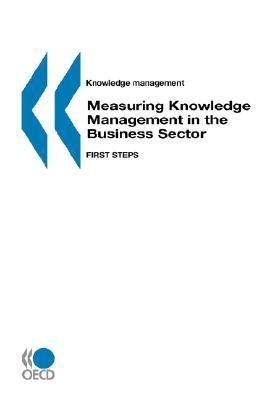 Knowledge management

Measuring Knowledge Management in the Business Sector

FIRST STEPS

OECD